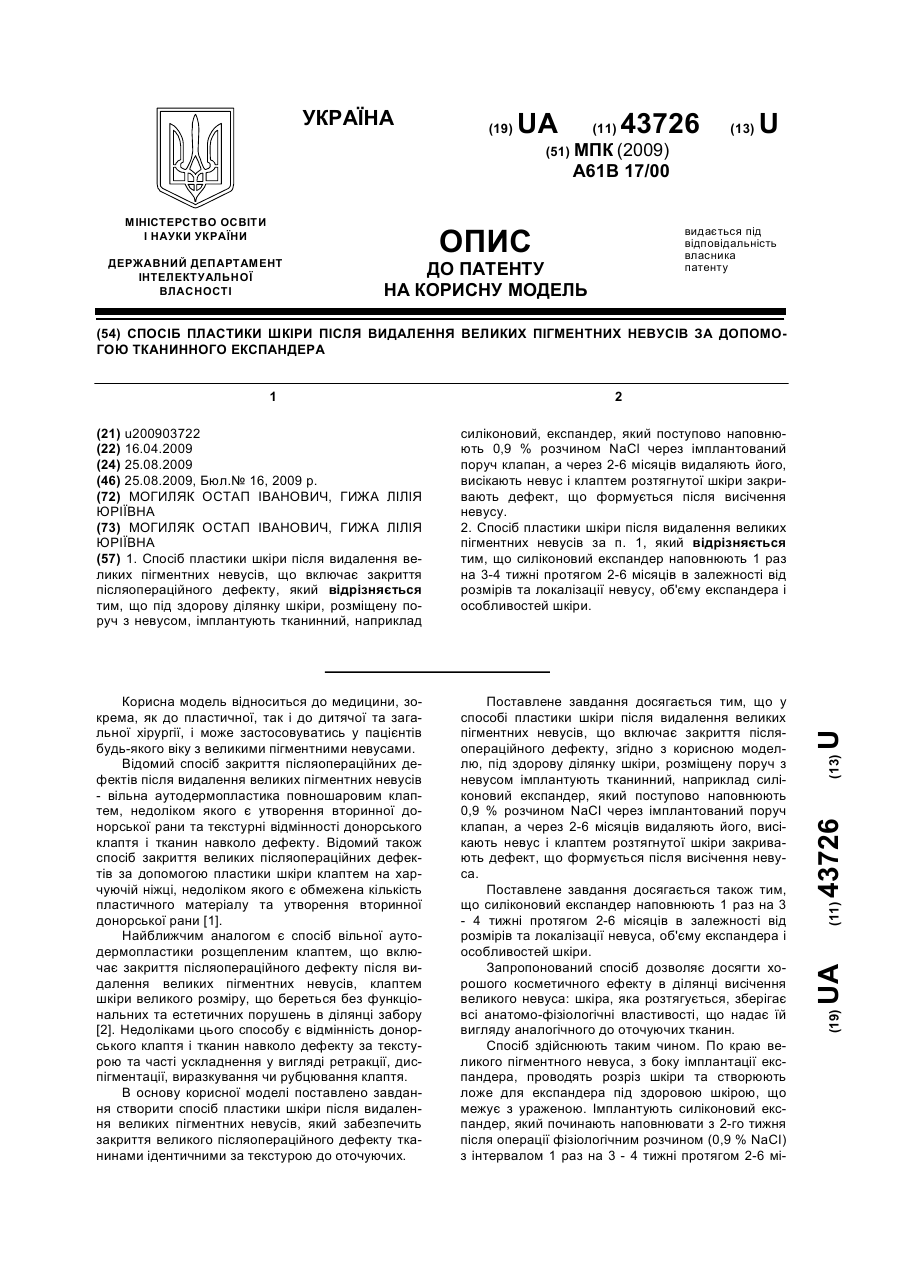 УКРАЇНА

(19) UA (11) 43726 (13) U

(51) МПК (2009)
A61B 17/00

МІНІСТЕРСТВО ОСВІТИ І НАУКИ УКРАЇНИ

ДЕРЖАВНИЙ ДЕПАРТАМЕНТ ІНТЕЛЕКТУАЛЬНОЇ ВЛАСНОСТІ

ОПИС
ДО ПАТЕНТУ
НА КОРИСНУ МОДЕЛЬ

видається під відповідальність власника патенту

(54) СПОСІБ ПЛАСТИКИ ШКІРИ ПІСЛЯ ВИДАЛЕННЯ ВЕЛИКИХ ПІГМЕНТНИХ НЕВУСІВ ЗА ДОПОМОГОЮ ТКАНИННОГО ЕКСПАНДЕРА

1

(21) u200903722
(22) 16.04.2009
(24) 25.08.2009
(46) 25.08.2009, Бюл.№ 16, 2009 р.
(72) МОГИЛЯК ОСТАП ІВАНОВИЧ, ГИЖА ЛІЛІЯ ЮРІЇВНА
(73) МОГИЛЯК ОСТАП ІВАНОВИЧ, ГИЖА ЛІЛІЯ ЮРІЇВНА
(57) 1. Спосіб пластики шкіри після видалення великих пігментних невусів, що включає закриття післяопераційного дефекту, який відрізняється тим, що під здорову ділянку шкіри, розміщену поруч з невусом, імплантують тканинний, наприклад

2

силіконовий, експандер, який поступово наповнюють 0,9 % розчином NaCl через імплантований поруч клапан, а через 2-6 місяців видаляють його, висікають невус і клаптем розтягнутої шкіри закривають дефект, що формується після висічення невусу.
2. Спосіб пластики шкіри після видалення великих пігментних невусів за п. 1, який відрізняється тим, що силіконовий експандер наповнюють 1 раз на 3-4 тижні протягом 2-6 місяців в залежності від розмірів та локалізації невусу, об'єму експандера і особливостей шкіри.

Корисна модель відноситься до медицини, зокрема, як до пластичної, так і до дитячої та загальної хірургії, і може застосовуватись у пацієнтів будь-якого віку з великими пігментними невусами.

Відомий спосіб закриття післяопераційних дефектів після видалення великих пігментних невусів - вільна аутодермопластика повношаровим клаптем, недоліком якого є утворення вторинної донорської рани та текстурні відмінності донорського клаптя і тканин навколо дефекту. Відомий також спосіб закриття великих післяопераційних дефектів за допомогою пластики шкіри клаптем на харчуючій ніжці, недоліком якого є обмежена кількість пластичного матеріалу та утворення вторинної донорської рани [1].

Найближчим аналогом є спосіб вільної аутодермопластики розщепленим клаптем, що включає закриття післяопераційного дефекту після видалення великих пігментних невусів, клаптем шкіри великого розміру, що береться без функціональних та естетичних порушень в ділянці забору [2]. Недоліками цього способу є відмінність донорського клаптя і тканин навколо дефекту за текстурою та часті ускладнення у вигляді ретракції, диспігментації, виразкування чи рубцювання клаптя.

В основу корисної моделі поставлено завдання створити спосіб пластики шкіри після видалення великих пігментних невусів, який забезпечить закриття великого післяопераційного дефекту тканинами ідентичними за текстурою до оточуючих.

Поставлене завдання досягається тим, що у способі пластики шкіри після видалення великих пігментних невусів, що включає закриття післяопераційного дефекту, згідно з корисною моделлю, під здорову ділянку шкіри, розміщену поруч з невусом імплантують тканинний, наприклад силіконовий експандер, який поступово наповнюють 0,9 % розчином NaCl через імплантований поруч клапан, а через 2-6 місяців видаляють його, висікають невус і клаптем розтягнутої шкіри закривають дефект, що формується після висічення невуса.

Поставлене завдання досягається також тим, що силіконовий експандер наповнюють 1 раз на 3 - 4 тижні протягом 2-6 місяців в залежності від розмірів та локалізації невуса, об'єму експандера і особливостей шкіри.

Запропонований спосіб дозволяє досягти хорошого косметичного ефекту в ділянці висічення великого невуса: шкіра, яка розтягується, зберігає всі анатомо-фізіологічні властивості, що надає їй вигляду аналогічного до оточуючих тканин.

Спосіб здійснюють таким чином. По краю великого пігментного невуса, з боку імплантації експандера, проводять розріз шкіри та створюють ложе для експандера під здоровою шкірою, що межує з ураженою. Імплантують силіконовий експандер, який починають наповнювати з 2-го тижня після операції фізіологічним розчином (0,9 % NaCl) з інтервалом 1 раз на 3 - 4 тижні протягом 2-6 мі-

(19) UA (11) 43726 (13) U